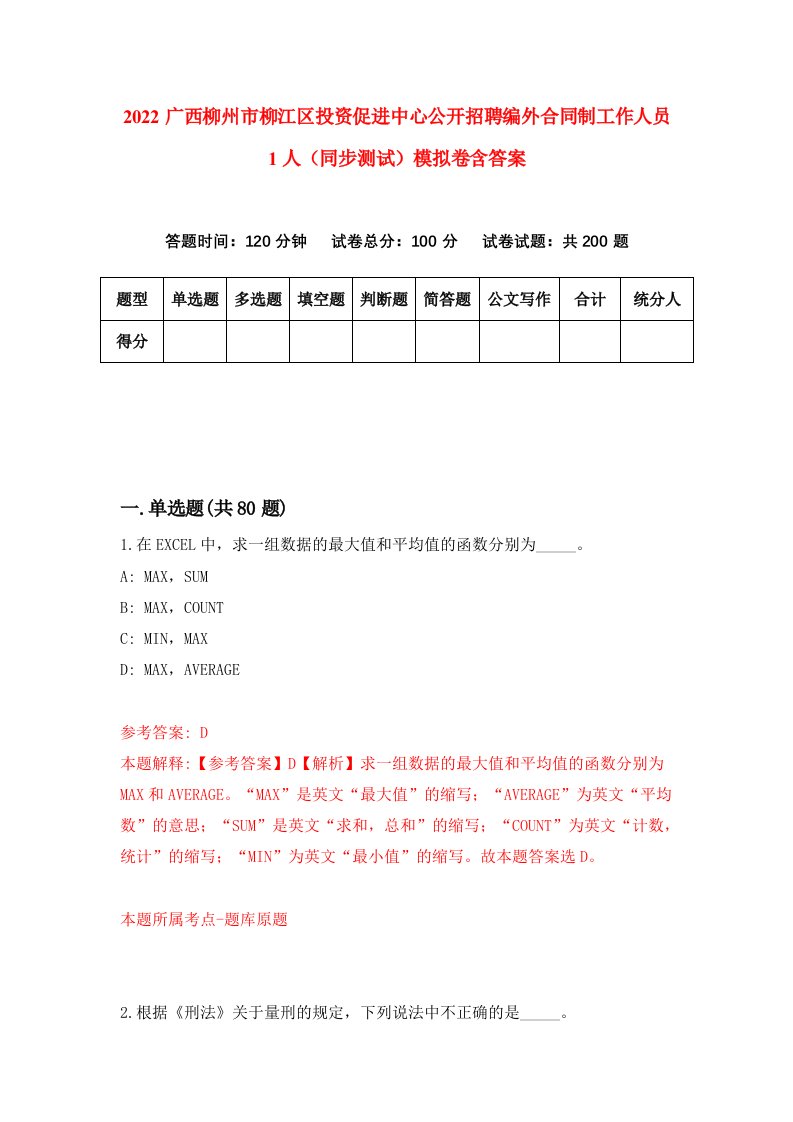 2022 广西柳州市柳江区投资促进中心公开招聘编外合同制工作人员 1 人（同步测试）模拟卷含答案

答题时间：120 分钟　试卷总分：100 分　试卷试题：共 200 题

| 题型 | 单选题 | 多选题 | 填空题 | 判断题 | 简答题 | 公文写作 | 合计 | 统分人 |
|---|---|---|---|---|---|---|---|---|
| 得分 | | | | | | | | |

一.单选题(共 80 题)

1.在 EXCEL 中，求一组数据的最大值和平均值的函数分别为_____。

A: MAX，SUM

B: MAX，COUNT

C: MIN，MAX

D: MAX，AVERAGE

参考答案: D

本题解释:【参考答案】D【解析】求一组数据的最大值和平均值的函数分别为 MAX 和 AVERAGE。“MAX”是英文“最大值”的缩写；“AVERAGE”为英文“平均数”的意思；“SUM”是英文“求和，总和”的缩写；“COUNT”为英文“计数，统计”的缩写；“MIN”为英文“最小值”的缩写。故本题答案选 D。

本题所属考点-题库原题

2.根据《刑法》关于量刑的规定，下列说法中不正确的是_____。